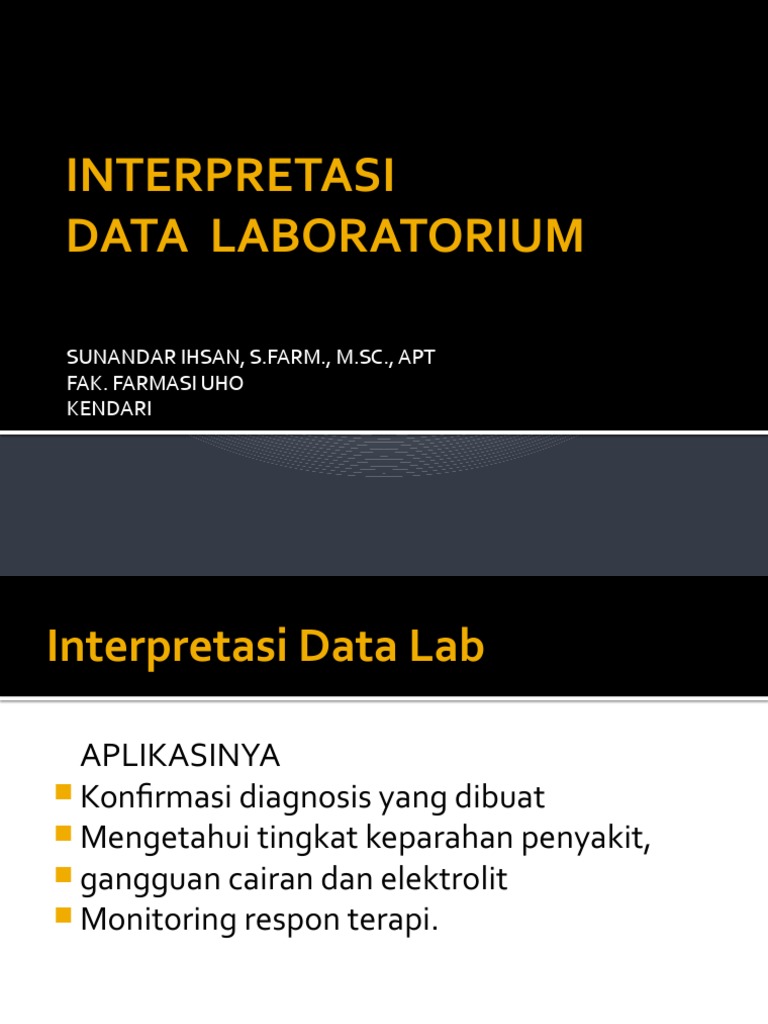 INTERPRETASI
DATA LABORATORIUM

SUNANDAR IHSAN, S.FARM., M.SC., APT
FAK. FARMASI UHO
KENDARI

Interpretasi Data Lab

APLIKASINYA
Konfirmasi diagnosis yang dibuat
Mengetahui tingkat keparahan penyakit,
gangguan cairan dan elektrolit
Monitoring respon terapi.